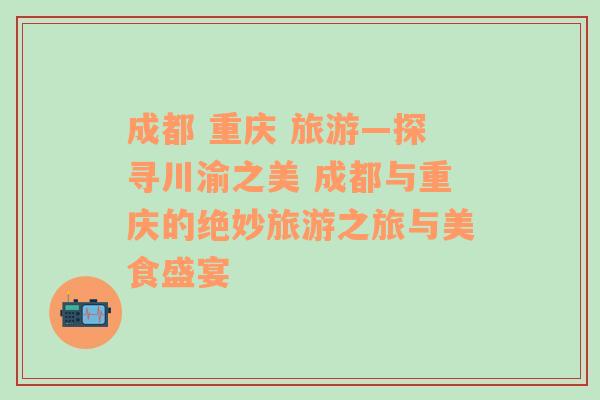 成都 重庆 旅游—探寻川渝之美 成都与重庆的绝妙旅游之旅与美食盛宴